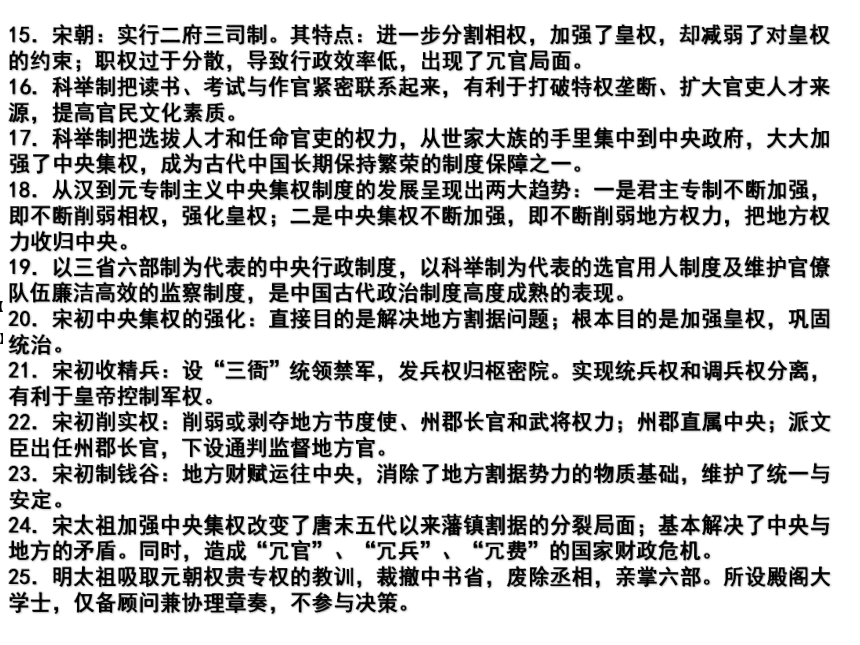 15．宋朝：实行二府三司制。其特点：进一步分割相权，加强了皇权，却减弱了对皇权的约束；职权过于分散，导致行政效率低，出现了冗官局面。
16．科举制把读书、考试与作官紧密联系起来，有利于打破特权垄断、扩大官吏人才来源，提高官民文化素质。
17．科举制把选拔人才和任命官吏的权力，从世家大族的手里集中到中央政府，大大加强了中央集权，成为古代中国长期保持繁荣的制度保障之一。
18．从汉到元专制主义中央集权制度的发展呈现出两大趋势：一是君主专制不断加强，即不断削弱相权，强化皇权；二是中央集权不断加强，即不断削弱地方权力，把地方权力收归中央。
19．以三省六部制为代表的中央行政制度，以科举制为代表的选官用人制度及维护官僚队伍廉洁高效的监察制度，是中国古代政治制度高度成熟的表现。
20．宋初中央集权的强化：直接目的是解决地方割据问题；根本目的是加强皇权，巩固统治。
21．宋初收精兵：设“三衙”统领禁军，发兵权归枢密院。实现统兵权和调兵权分离，有利于皇帝控制军权。
22．宋初削实权：削弱或剥夺地方节度使、州郡长官和武将权力；州郡直属中央；派文臣出任州郡长官，下设通判监督地方官。
23．宋初制钱谷：地方财赋运往中央，消除了地方割据势力的物质基础，维护了统一与安定。
24．宋太祖加强中央集权改变了唐末五代以来藩镇割据的分裂局面；基本解决了中央与地方的矛盾。同时，造成“冗官”、“冗兵”、“冗费”的国家财政危机。
25．明太祖吸取元朝权贵专权的教训，裁撤中书省，废除丞相，亲掌六部。所设殿阁大学士，仅备顾问兼协理章奏，不参与决策。